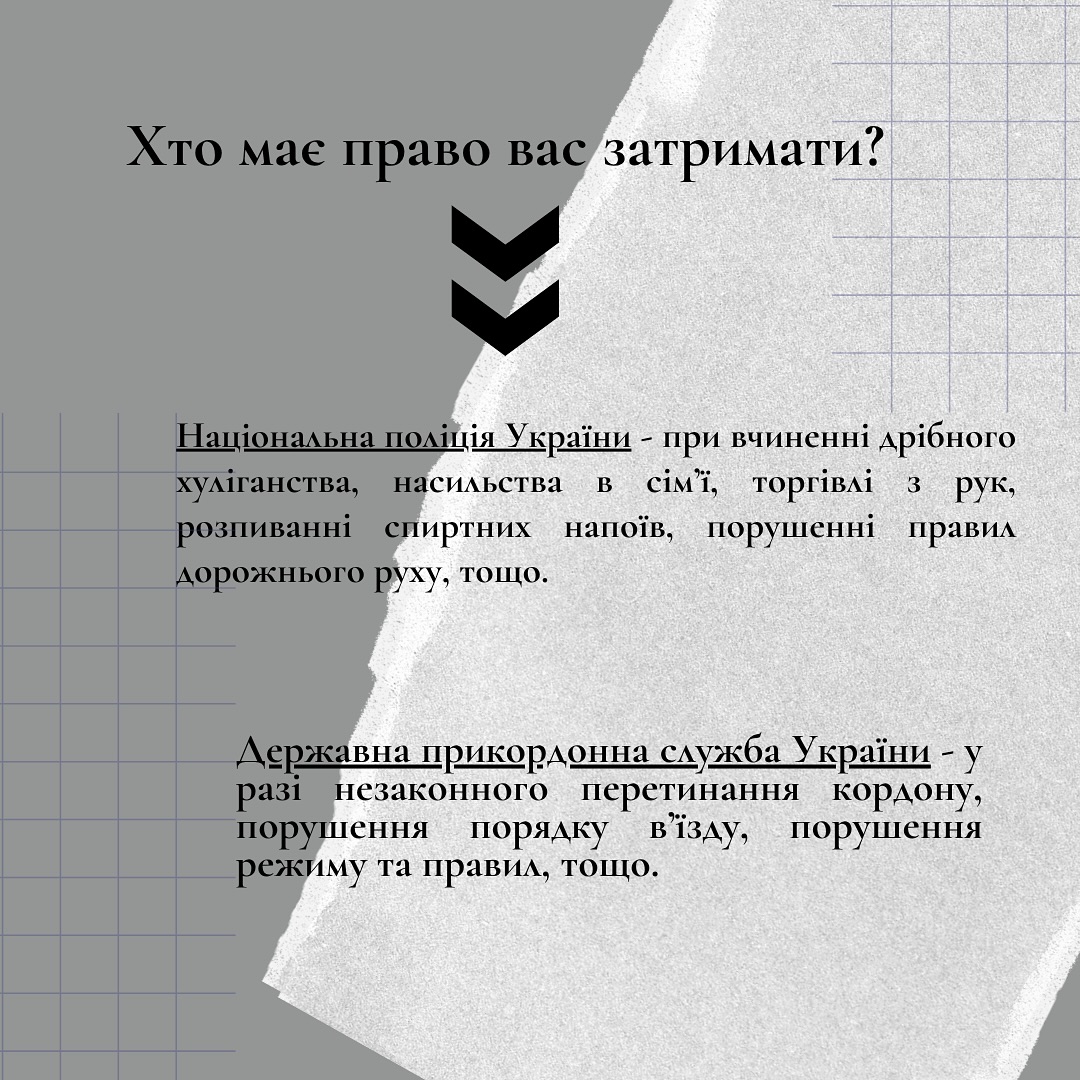 Хто має право вас затримати?

Національна поліція України - при вчиненні дрібного хуліганства, насильства в сім'ї, торгівлі з рук, розпиванні спиртних напоїв, порушенні правил дорожнього руху, тощо.

Державна прикордонна служба України - у разі незаконного перетинання кордону, порушення порядку в'їзду, порушення режиму та правил, тощо.